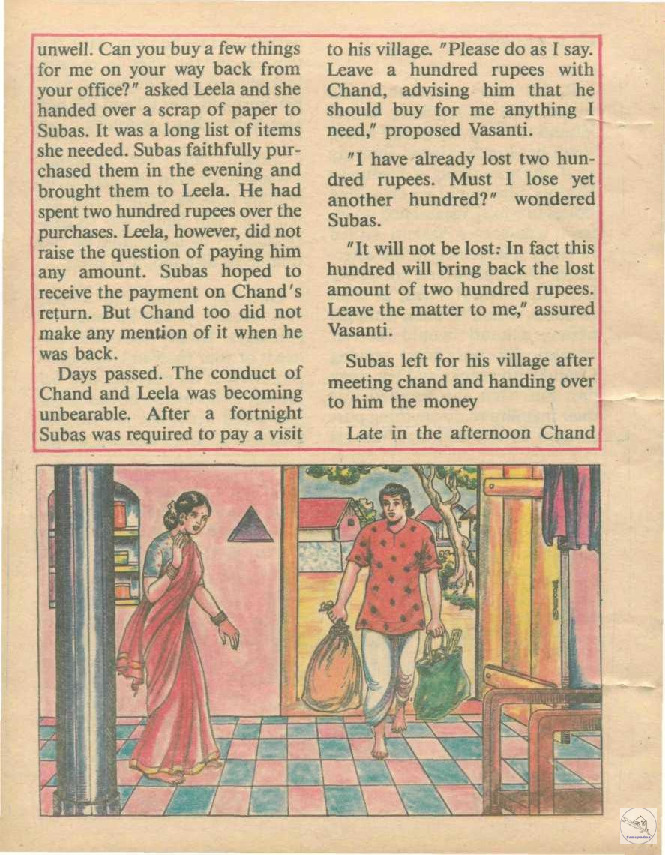 unwell. Can you buy a few things for me on your way back from your office?" asked Leela and she handed over a scrap of paper to Subas. It was a long list of items she needed. Subas faithfully purchased them in the evening and brought them to Leela. He had spent two hundred rupees over the purchases. Leela, however, did not raise the question of paying him any amount. Subas hoped to receive the payment on Chand's return. But Chand too did not make any mention of it when he was back.

Days passed. The conduct of Chand and Leela was becoming unbearable. After a fortnight Subas was required to pay a visit to his village. "Please do as I say. Leave a hundred rupees with Chand, advising him that he should buy for me anything I need," proposed Vasanti.

"I have already lost two hundred rupees. Must I lose yet another hundred?" wondered Subas.

"It will not be lost. In fact this hundred will bring back the lost amount of two hundred rupees. Leave the matter to me," assured Vasanti.

Subas left for his village after meeting chand and handing over to him the money

Late in the afternoon Chand